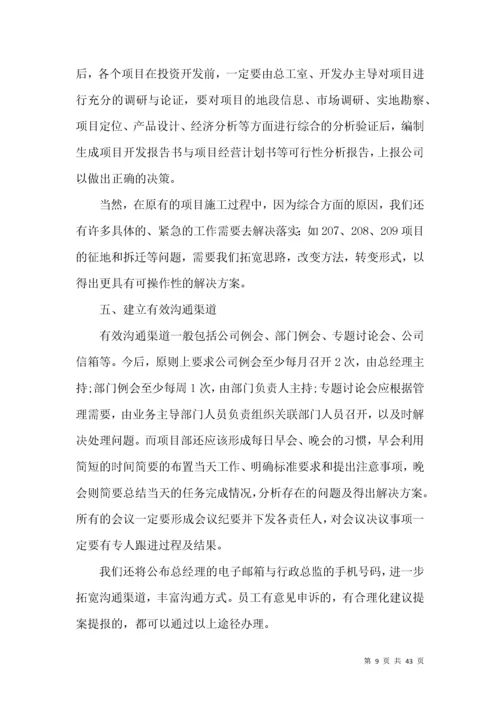 后，各个项目在投资开发前，一定要由总工室、开发办主导对项目进行充分的调研与论证，要对项目的地段信息、市场调研、实地勘察、项目定位、产品设计、经济分析等方面进行综合的分析验证后，编制生成项目开发报告书与项目经营计划书等可行性分析报告，上报公司以做出正确的决策。

当然，在原有的项目施工过程中，因为综合方面的原因，我们还有许多具体的、紧急的工作需要去解决落实：如 207、208、209 项目的征地和拆迁等问题，需要我们拓宽思路，改变方法，转变形式，以得出更具有可操作性的解决方案。

五、建立有效沟通渠道

有效沟通渠道一般包括公司例会、部门例会、专题讨论会、公司信箱等。今后，原则上要求公司例会至少每月召开 2 次，由总经理主持；部门例会至少每周 1 次，由部门负责人主持；专题讨论会应根据管理需要，由业务主导部门人员负责组织关联部门人员召开，以及时解决处理问题。而项目部还应该形成每日早会、晚会的习惯，早会利用简短的时间简要的布置当天工作、明确标准要求和提出注意事项，晚会则简要总结当天的任务完成情况，分析存在的问题及得出解决方案。所有的会议一定要形成会议纪要并下发各责任人，对会议决议事项一定要有专人跟进过程及结果。

我们还将公布总经理的电子邮箱与行政总监的手机号码，进一步拓宽沟通渠道，丰富沟通方式。员工有意见申诉的，有合理化建议提案提报的，都可以通过以上途径办理。

第 9 页 共 43 页